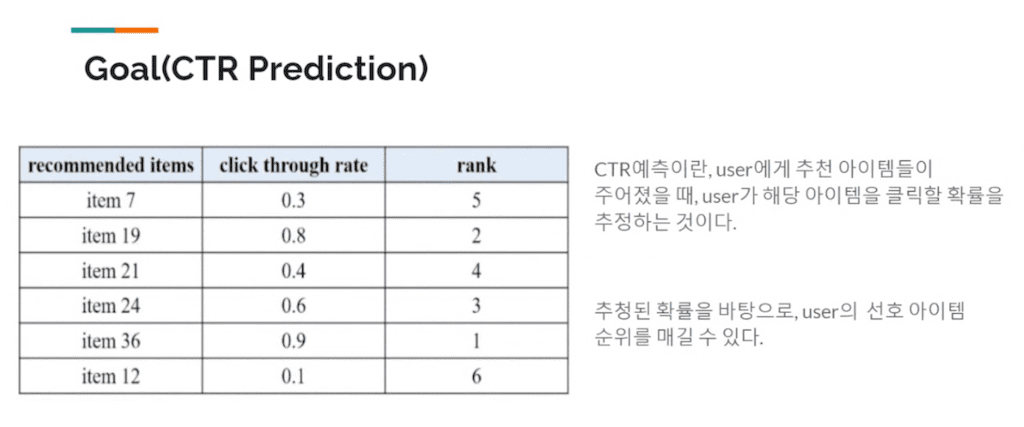 Goal(CTR Prediction)

| recommended items | click through rate | rank |
|---|---|---|
| item 7 | 0.3 | 5 |
| item 19 | 0.8 | 2 |
| item 21 | 0.4 | 4 |
| item 24 | 0.6 | 3 |
| item 36 | 0.9 | 1 |
| item 12 | 0.1 | 6 |

CTR예측이란, user에게 추천 아이템들이 주어졌을 때, user가 해당 아이템을 클릭할 확률을 추정하는 것이다.

추청된 확률을 바탕으로, user의 선호 아이템 순위를 매길 수 있다.